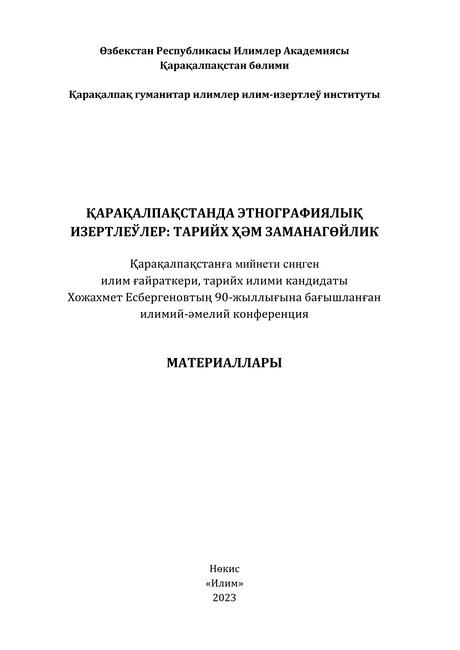 Өзбекстан Республикасы Илимлер Академиясы
Қарақалпақстан бөлими

Қарақалпақ гуманитар илимлер илим-изертлеў институты

ҚАРАҚАЛПАҚСТАНДА ЭТНОГРАФИЯЛЫҚ ИЗЕРТЛЕЎЛЕР: ТАРИЙХ ҲӘМ ЗАМАНАГӨЙЛИК

Қарақалпақстанға мийнети сиңген илим ғайраткери, тарийх илими кандидаты Хожахмет Есбергеновтың 90-жыллығына бағышланған илимий-әмелий конференция

МАТЕРИАЛЛАРЫ

Нөкис
«Илим»
2023